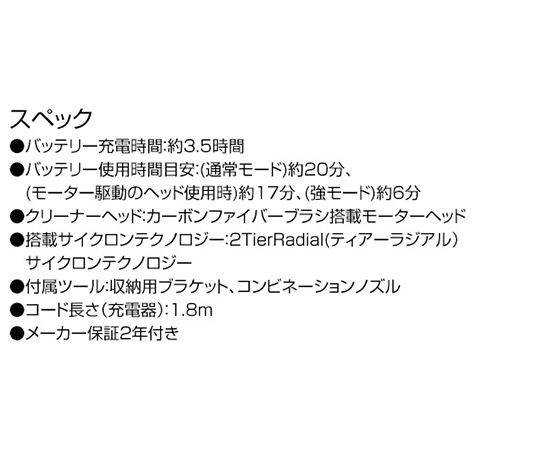 スペック

●バッテリー充電時間:約3.5時間

●バッテリー使用時間目安:(通常モード)約20分、(モーター駆動のヘッド使用時)約17分、(強モード)約6分

●クリーナーヘッド:カーボンファイバーブラシ搭載モーターヘッド

●搭載サイクロンテクノロジー:2TierRadial(ティアーラジアル)サイクロンテクノロジー

●付属ツール:収納用ブラケット、コンビネーションノズル

●コード長さ(充電器):1.8m

●メーカー保証2年付き